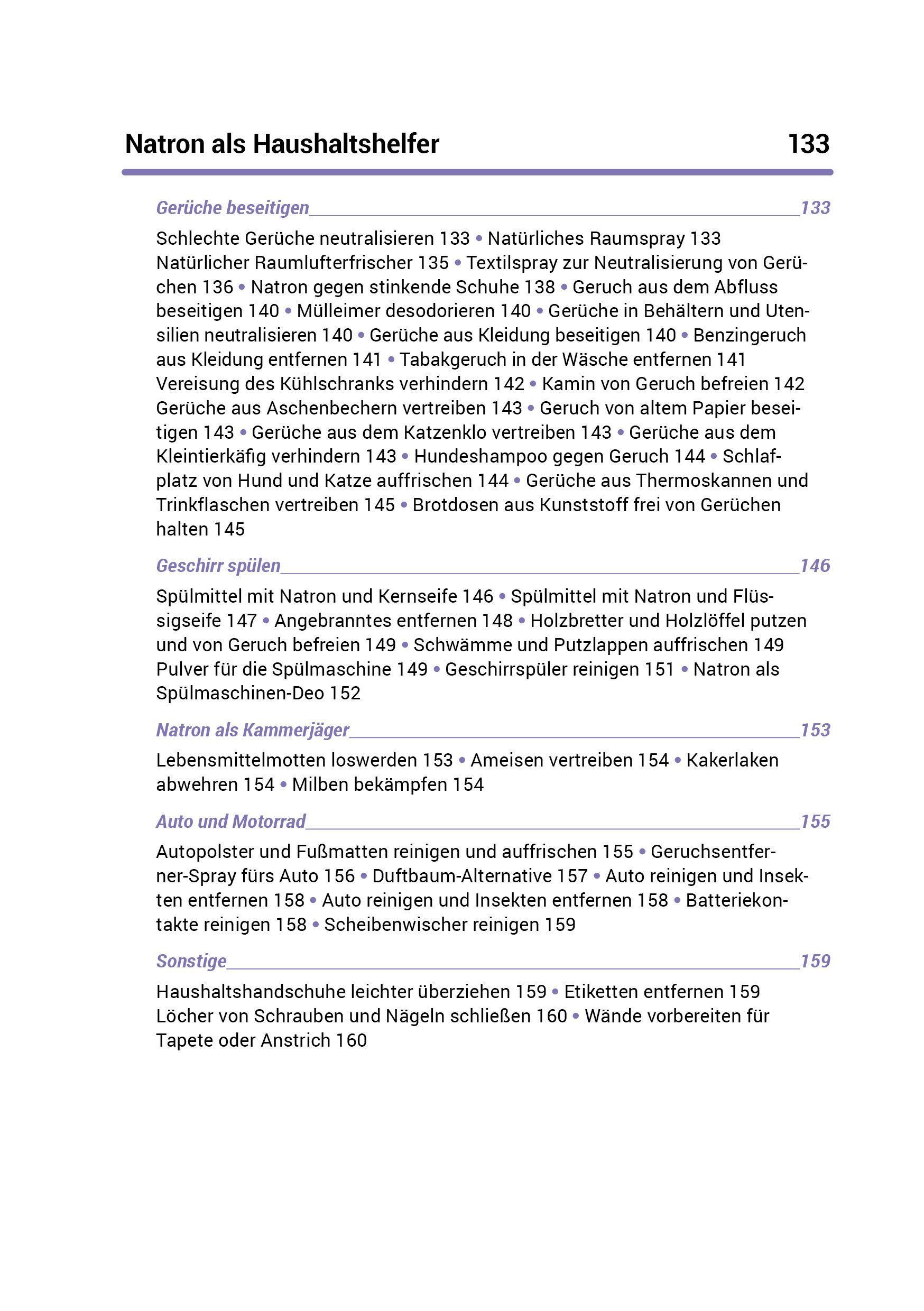 Natron als Haushaltshelfer 133

Gerüche beseitigen 133

Schlechte Gerüche neutralisieren 133 • Natürliches Raumspray 133 Natürlicher Raumlufterfrischer 135 • Textilspray zur Neutralisierung von Gerüchen 136 • Natron gegen stinkende Schuhe 138 • Geruch aus dem Abfluss beseitigen 140 • Mülleimer desodorieren 140 • Gerüche in Behältern und Utensilien neutralisieren 140 • Gerüche aus Kleidung beseitigen 140 • Benzingeruch aus Kleidung entfernen 141 • Tabakgeruch in der Wäsche entfernen 141 Vereisung des Kühlschranks verhindern 142 • Kamin von Geruch befreien 142 Gerüche aus Aschenbechern vertreiben 143 • Geruch von altem Papier beseitigen 143 • Gerüche aus dem Katzenklo vertreiben 143 • Gerüche aus dem Kleintierkäfig verhindern 143 • Hundeshampoo gegen Geruch 144 • Schlafplatz von Hund und Katze auffrischen 144 • Gerüche aus Thermoskannen und Trinkflaschen vertreiben 145 • Brotdosen aus Kunststoff frei von Gerüchen halten 145

Geschirr spülen 146

Spülmittel mit Natron und Kernseife 146 • Spülmittel mit Natron und Flüssigseife 147 • Angebranntes entfernen 148 • Holzbretter und Holzlöffel putzen und von Geruch befreien 149 • Schwämme und Putzlappen auffrischen 149 Pulver für die Spülmaschine 149 • Geschirrspüler reinigen 151 • Natron als Spülmaschinen-Deo 152

Natron als Kammerjäger 153

Lebensmittelmotten loswerden 153 • Ameisen vertreiben 154 • Kakerlaken abwehren 154 • Milben bekämpfen 154

Auto und Motorrad 155

Autopolster und Fußmatten reinigen und auffrischen 155 • Geruchsentferner-Spray fürs Auto 156 • Duftbaum-Alternative 157 • Auto reinigen und Insekten entfernen 158 • Auto reinigen und Insekten entfernen 158 • Batteriekontakte reinigen 158 • Scheibenwischer reinigen 159

Sonstige 159

Haushaltshandschuhe leichter überziehen 159 • Etiketten entfernen 159 Löcher von Schrauben und Nägeln schließen 160 • Wände vorbereiten für Tapete oder Anstrich 160